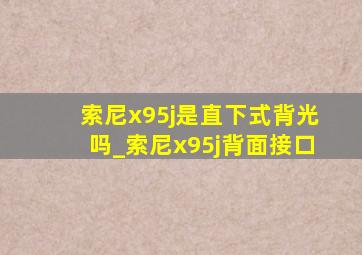 索尼x95j是直下式背光吗_索尼x95j背面接口